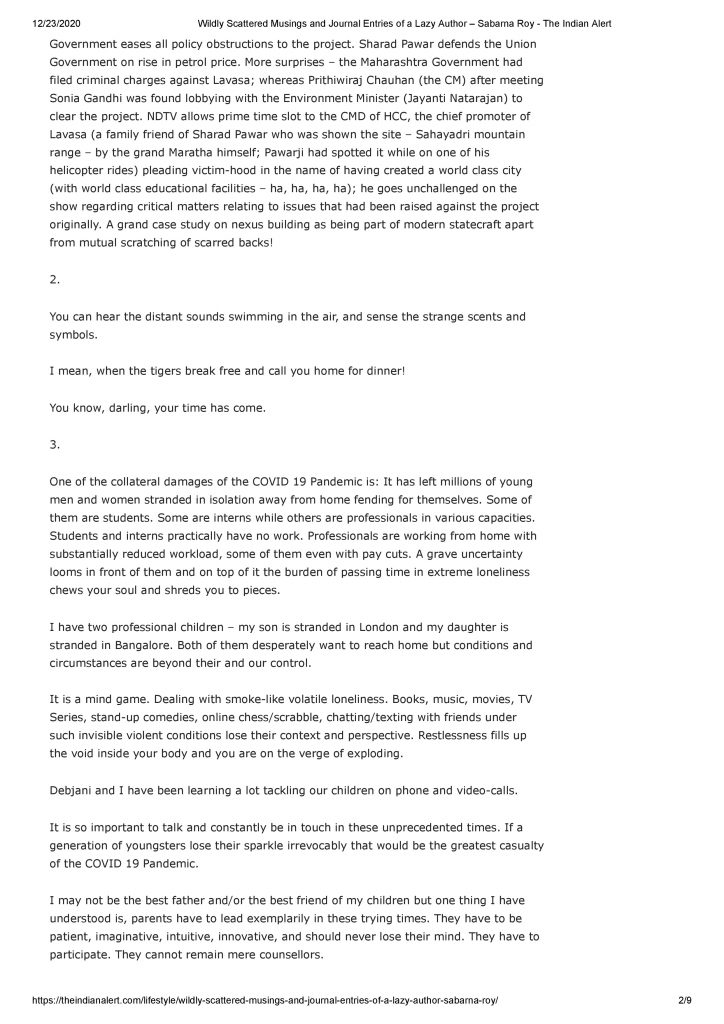 12/23/2020 Wildly Scattered Musings and Journal Entries of a Lazy Author – Sabarna Roy - The Indian Alert

Government eases all policy obstructions to the project. Sharad Pawar defends the Union Government on rise in petrol price. More surprises – the Maharashtra Government had filed criminal charges against Lavasa; whereas Prithiwiraj Chauhan (the CM) after meeting Sonia Gandhi was found lobbying with the Environment Minister (Jayanti Natarajan) to clear the project. NDTV allows prime time slot to the CMD of HCC, the chief promoter of Lavasa (a family friend of Sharad Pawar who was shown the site – Sahayadri mountain range – by the grand Maratha himself; Pawarji had spotted it while on one of his helicopter rides) pleading victim-hood in the name of having created a world class city (with world class educational facilities – ha, ha, ha, ha); he goes unchallenged on the show regarding critical matters relating to issues that had been raised against the project originally. A grand case study on nexus building as being part of modern statecraft apart from mutual scratching of scarred backs!

2.

You can hear the distant sounds swimming in the air, and sense the strange scents and symbols.

I mean, when the tigers break free and call you home for dinner!

You know, darling, your time has come.

3.

One of the collateral damages of the COVID 19 Pandemic is: It has left millions of young men and women stranded in isolation away from home fending for themselves. Some of them are students. Some are interns while others are professionals in various capacities. Students and interns practically have no work. Professionals are working from home with substantially reduced workload, some of them even with pay cuts. A grave uncertainty looms in front of them and on top of it the burden of passing time in extreme loneliness chews your soul and shreds you to pieces.

I have two professional children – my son is stranded in London and my daughter is stranded in Bangalore. Both of them desperately want to reach home but conditions and circumstances are beyond their and our control.

It is a mind game. Dealing with smoke-like volatile loneliness. Books, music, movies, TV Series, stand-up comedies, online chess/scrabble, chatting/texting with friends under such invisible violent conditions lose their context and perspective. Restlessness fills up the void inside your body and you are on the verge of exploding.

Debjani and I have been learning a lot tackling our children on phone and video-calls.

It is so important to talk and constantly be in touch in these unprecedented times. If a generation of youngsters lose their sparkle irrevocably that would be the greatest casualty of the COVID 19 Pandemic.

I may not be the best father and/or the best friend of my children but one thing I have understood is, parents have to lead exemplarily in these trying times. They have to be patient, imaginative, intuitive, innovative, and should never lose their mind. They have to participate. They cannot remain mere counsellors.

https://theindianalert.com/lifestyle/wildly-scattered-musings-and-journal-entries-of-a-lazy-author-sabarna-roy/ 2/9